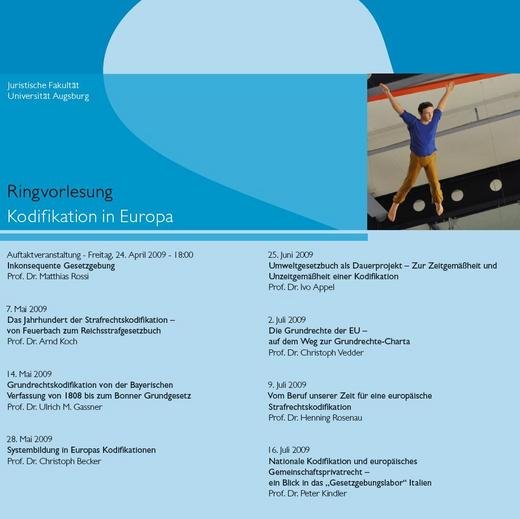 Juristische Fakultät
Universität Augsburg

Ringvorlesung
Kodifikation in Europa

Auftaktveranstaltung - Freitag, 24. April 2009 - 18:00
Inkonsequente Gesetzgebung
Prof. Dr. Matthias Rossi

7. Mai 2009
Das Jahrhundert der Strafrechtskodifikation – von Feuerbach zum Reichsstrafgesetzbuch
Prof. Dr. Arnd Koch

14. Mai 2009
Grundrechtskodifikation von der Bayerischen Verfassung von 1808 bis zum Bonner Grundgesetz
Prof. Dr. Ulrich M. Gassner

28. Mai 2009
Systembildung in Europas Kodifikationen
Prof. Dr. Christoph Becker

25. Juni 2009
Umweltgesetzbuch als Dauerprojekt – Zur Zeitgemäßheit und Unzeitgemäßheit einer Kodifikation
Prof. Dr. Ivo Appel

2. Juli 2009
Die Grundrechte der EU – auf dem Weg zur Grundrechte-Charta
Prof. Dr. Christoph Vedder

9. Juli 2009
Vom Beruf unserer Zeit für eine europäische Strafrechtskodifikation
Prof. Dr. Henning Rosenau

16. Juli 2009
Nationale Kodifikation und europäisches Gemeinschaftsprivatrecht – ein Blick in das „Gesetzgebungslabor“ Italien
Prof. Dr. Peter Kindler